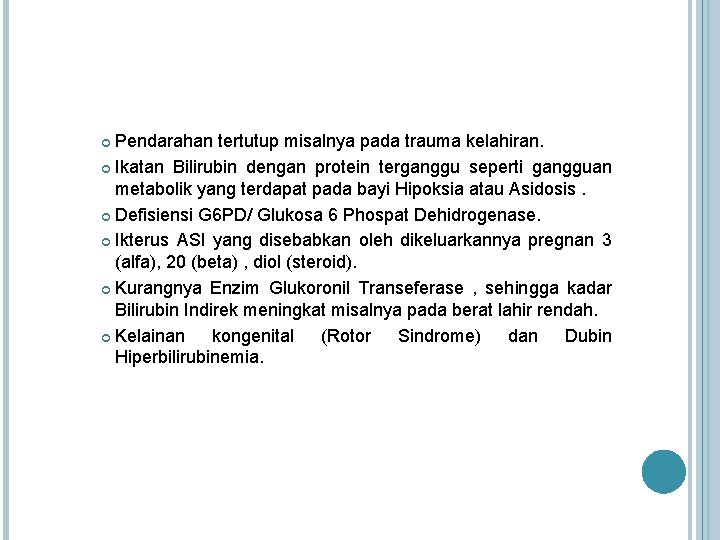 • Pendarahan tertutup misalnya pada trauma kelahiran.

• Ikatan Bilirubin dengan protein terganggu seperti gangguan metabolik yang terdapat pada bayi Hipoksia atau Asidosis .

• Defisiensi G6PD/ Glukosa 6 Phospat Dehidrogenase.

• Ikterus ASI yang disebabkan oleh dikeluarkannya pregnan 3 (alfa), 20 (beta) , diol (steroid).

• Kurangnya Enzim Glukoronil Transeferase , sehingga kadar Bilirubin Indirek meningkat misalnya pada berat lahir rendah.

• Kelainan kongenital (Rotor Sindrome) dan Dubin Hiperbilirubinemia.